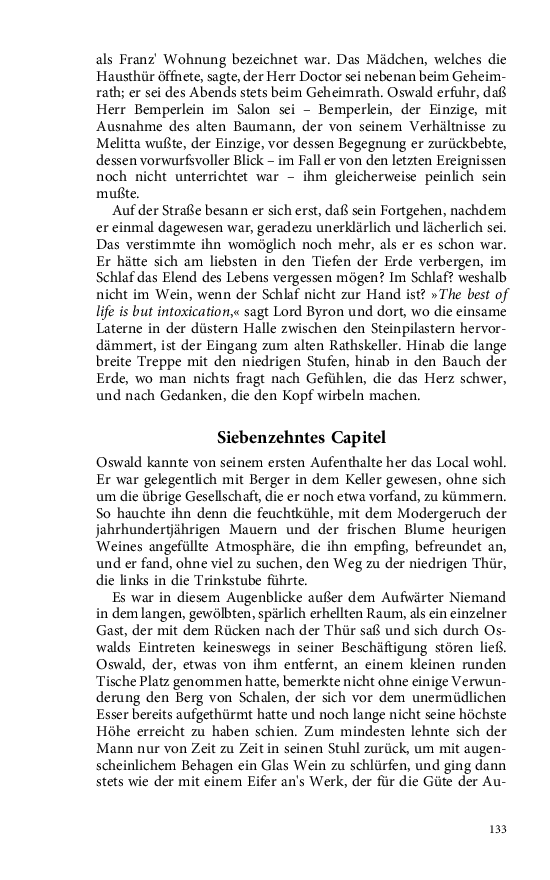 als Franz' Wohnung bezeichnet war. Das Mädchen, welches die Hausthür öffnete, sagte, der Herr Doctor sei nebenan beim Geheimrath; er sei des Abends stets beim Geheimrath. Oswald erfuhr, daß Herr Bemperlein im Salon sei – Bemperlein, der Einzige, mit Ausnahme des alten Baumann, der von seinem Verhältnisse zu Melitta wußte, der Einzige, vor dessen Begegnung er zurückbebte, dessen vorwurfsvoller Blick – im Fall er von den letzten Ereignissen noch nicht unterrichtet war – ihm gleicherweise peinlich sein mußte.

Auf der Straße besann er sich erst, daß sein Fortgehen, nachdem er einmal dagewesen war, geradezu unerklärlich und lächerlich sei. Das verstimmte ihn womöglich noch mehr, als er es schon war. Er hätte sich am liebsten in den Tiefen der Erde verbergen, im Schlaf das Elend des Lebens vergessen mögen? Im Schlaf? weshalb nicht im Wein, wenn der Schlaf nicht zur Hand ist? »The best of life is but intoxication,« sagt Lord Byron und dort, wo die einsame Laterne in der düstern Halle zwischen den Steinpilastern hervordämmert, ist der Eingang zum alten Rathskeller. Hinab die lange breite Treppe mit den niedrigen Stufen, hinab in den Bauch der Erde, wo man nichts fragt nach Gefühlen, die das Herz schwer, und nach Gedanken, die den Kopf wirbeln machen.

Siebenzehntes Capitel

Oswald kannte von seinem ersten Aufenthalte her das Local wohl. Er war gelegentlich mit Berger in dem Keller gewesen, ohne sich um die übrige Gesellschaft, die er noch etwa vorfand, zu kümmern. So hauchte ihn denn die feuchtkühle, mit dem Modergeruch der jahrhundertjährigen Mauern und der frischen Blume heurigen Weines angefüllte Atmosphäre, die ihn empfing, befreundet an, und er fand, ohne viel zu suchen, den Weg zu der niedrigen Thür, die links in die Trinkstube führte.

Es war in diesem Augenblicke außer dem Aufwärter Niemand in dem langen, gewölbten, spärlich erhellten Raum, als ein einzelner Gast, der mit dem Rücken nach der Thür saß und sich durch Oswalds Eintreten keineswegs in seiner Beschäftigung stören ließ. Oswald, der, etwas von ihm entfernt, an einem kleinen runden Tische Platz genommen hatte, bemerkte nicht ohne einige Verwunderung den Berg von Schalen, der sich vor dem unermüdlichen Esser bereits aufgethürmt hatte und noch lange nicht seine höchste Höhe erreicht zu haben schien. Zum mindesten lehnte sich der Mann nur von Zeit zu Zeit in seinen Stuhl zurück, um mit augenscheinlichem Behagen ein Glas Wein zu schlürfen, und ging dann stets wie der mit einem Eifer an's Werk, der für die Güte der Au-

133